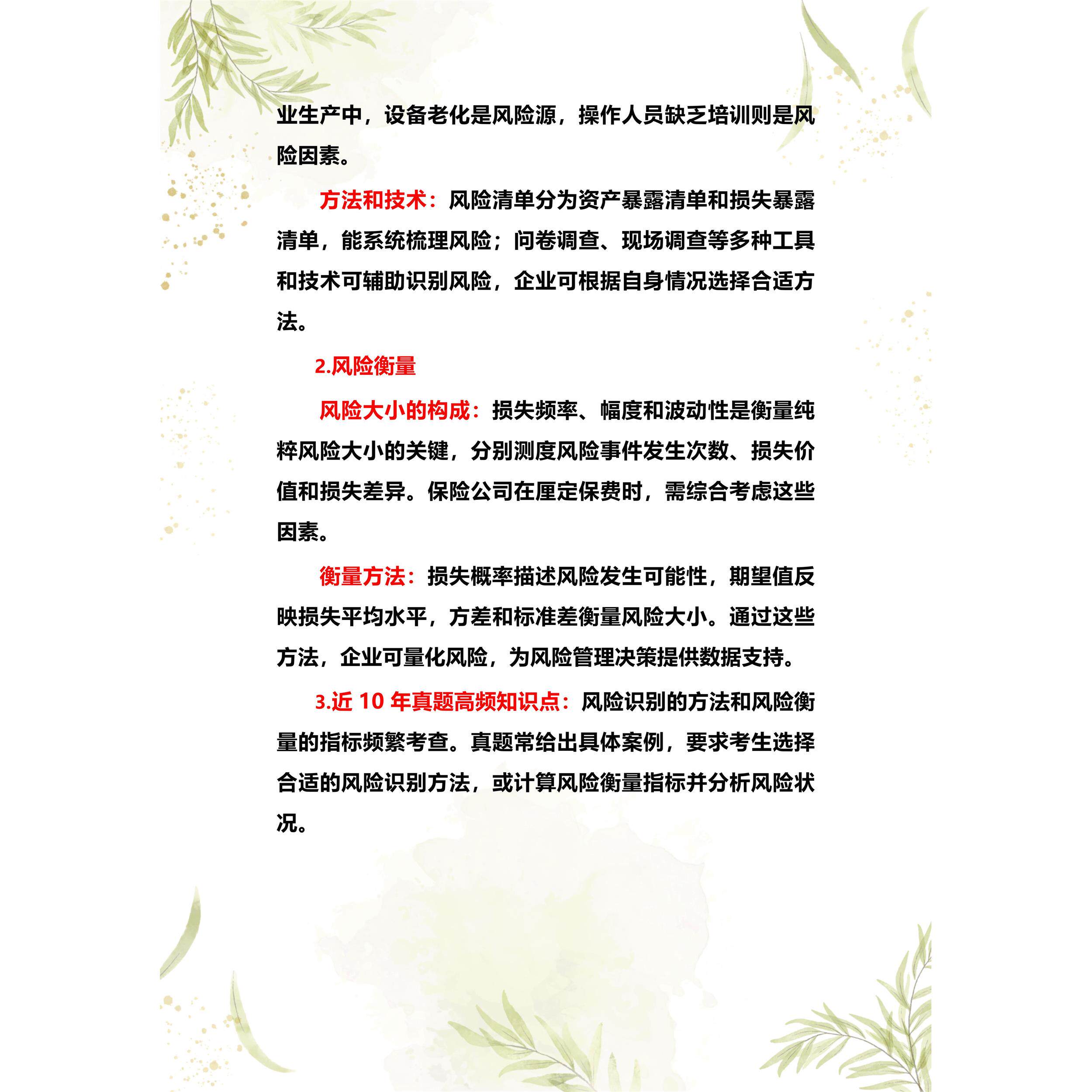 业生产中，设备老化是风险源，操作人员缺乏培训则是风险因素。

方法和技术：风险清单分为资产暴露清单和损失暴露清单，能系统梳理风险；问卷调查、现场调查等多种工具和技术可辅助识别风险，企业可根据自身情况选择合适方法。

2.风险衡量

风险大小的构成：损失频率、幅度和波动性是衡量纯粹风险大小的关键，分别测度风险事件发生次数、损失价值和损失差异。保险公司在厘定保费时，需综合考虑这些因素。

衡量方法：损失概率描述风险发生可能性，期望值反映损失平均水平，方差和标准差衡量风险大小。通过这些方法，企业可量化风险，为风险管理决策提供数据支持。

3.近 10 年真题高频知识点：风险识别的方法和风险衡量的指标频繁考查。真题常给出具体案例，要求考生选择合适的风险识别方法，或计算风险衡量指标并分析风险状况。